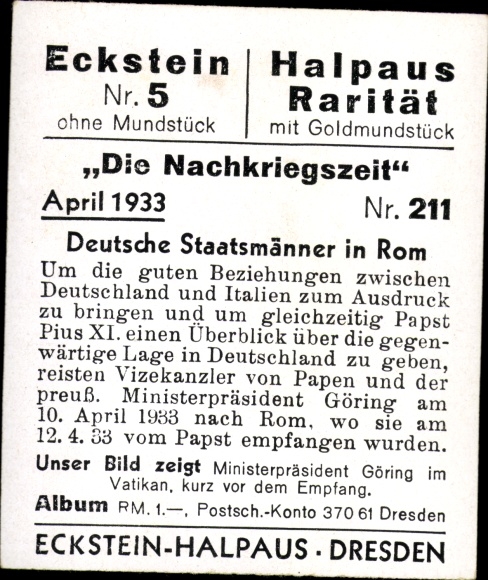 Eckstein
Nr. 5
ohne Mundstück

Halpaus
Rarität
mit Goldmundstück

„Die Nachkriegszeit“

April 1933

Nr. 211

Deutsche Staatsmänner in Rom

Um die guten Beziehungen zwischen Deutschland und Italien zum Ausdruck zu bringen und um gleichzeitig Papst Pius XI. einen Überblick über die gegenwärtige Lage in Deutschland zu geben, reisten Vizekanzler von Papen und der preuß. Ministerpräsident Göring am 10. April 1933 nach Rom, wo sie am 12. 4. 33 vom Papst empfangen wurden.

Unser Bild zeigt Ministerpräsident Göring im Vatikan, kurz vor dem Empfang.

Album RM. 1.—, Postsch.-Konto 370 61 Dresden

ECKSTEIN-HALPAUS · DRESDEN